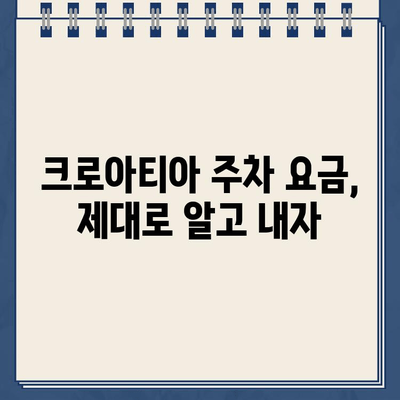 크로아티아 주차 요금,
제대로 알고 내자